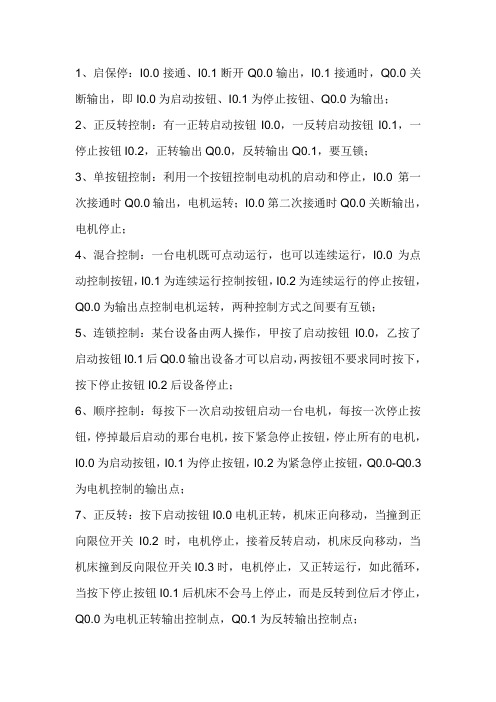 1、启保停：I0.0 接通、I0.1 断开 Q0.0 输出，I0.1 接通时，Q0.0 关断输出，即 I0.0 为启动按钮、I0.1 为停止按钮、Q0.0 为输出；

2、正反转控制：有一正转启动按钮 I0.0，一反转启动按钮 I0.1，一停止按钮 I0.2，正转输出 Q0.0，反转输出 Q0.1，要互锁；

3、单按钮控制：利用一个按钮控制电动机的启动和停止，I0.0 第一次接通时 Q0.0 输出，电机运转；I0.0 第二次接通时 Q0.0 关断输出，电机停止；

4、混合控制：一台电机既可点动运行，也可以连续运行，I0.0 为点动控制按钮，I0.1 为连续运行控制按钮，I0.2 为连续运行的停止按钮，Q0.0 为输出点控制电机运转，两种控制方式之间要有互锁；

5、连锁控制：某台设备由两人操作，甲按了启动按钮 I0.0，乙按了启动按钮 I0.1 后 Q0.0 输出设备才可以启动，两按钮不要求同时按下，按下停止按钮 I0.2 后设备停止；

6、顺序控制：每按下一次启动按钮启动一台电机，每按一次停止按钮，停掉最后启动的那台电机，按下紧急停止按钮，停止所有的电机，I0.0 为启动按钮，I0.1 为停止按钮，I0.2 为紧急停止按钮，Q0.0-Q0.3 为电机控制的输出点；

7、正反转：按下启动按钮 I0.0 电机正转，机床正向移动，当撞到正向限位开关 I0.2 时，电机停止，接着反转启动，机床反向移动，当机床撞到反向限位开关 I0.3 时，电机停止，又正转运行，如此循环，当按下停止按钮 I0.1 后机床不会马上停止，而是反转到位后才停止，Q0.0 为电机正转输出控制点，Q0.1 为反转输出控制点；